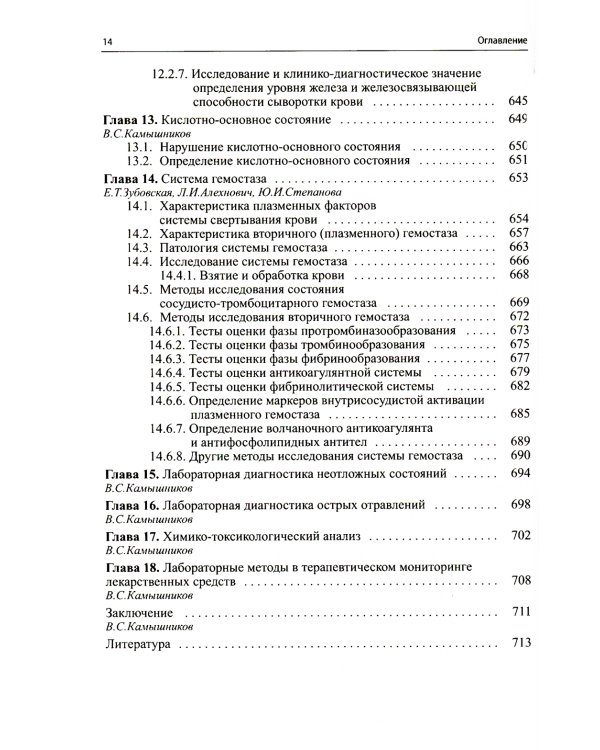 14

Оглавление

12.2.7. Исследование и клинико-диагностическое значение определения уровня железа и железосвязывающей способности сыворотки крови 645

Глава 13. Кислотно-основное состояние 649
В.С.Камышников
13.1. Нарушение кислотно-основного состояния 650
13.2. Определение кислотно-основного состояния 651

Глава 14. Система гемостаза 653
Е.Т.Зубовская, Л.И.Алехнович, Ю.И.Степанова
14.1. Характеристика плазменных факторов системы свертывания крови 654
14.2. Характеристика вторичного (плазменного) гемостаза 657
14.3. Патология системы гемостаза 663
14.4. Исследование системы гемостаза 666
14.4.1. Взятие и обработка крови 668
14.5. Методы исследования состояния сосудисто-тромбоцитарного гемостаза 669
14.6. Методы исследования вторичного гемостаза 672
14.6.1. Тесты оценки фазы протромбиназообразования 673
14.6.2. Тесты оценки фазы тромбинообразования 675
14.6.3. Тесты оценки фазы фибринообразования 677
14.6.4. Тесты оценки антикоагулянтной системы 679
14.6.5. Тесты оценки фибринолитической системы 682
14.6.6. Определение маркеров внутрисосудистой активации плазменного гемостаза 685
14.6.7. Определение волчаночного антикоагулянта и антифосфолипидных антител 689
14.6.8. Другие методы исследования системы гемостаза 690

Глава 15. Лабораторная диагностика неотложных состояний 694
В.С.Камышников

Глава 16. Лабораторная диагностика острых отравлений 698
В.С.Камышников

Глава 17. Химико-токсикологический анализ 702
В.С.Камышников

Глава 18. Лабораторные методы в терапевтическом мониторинге лекарственных средств 708
В.С.Камышников

Заключение 711
В.С.Камышников

Литература 713